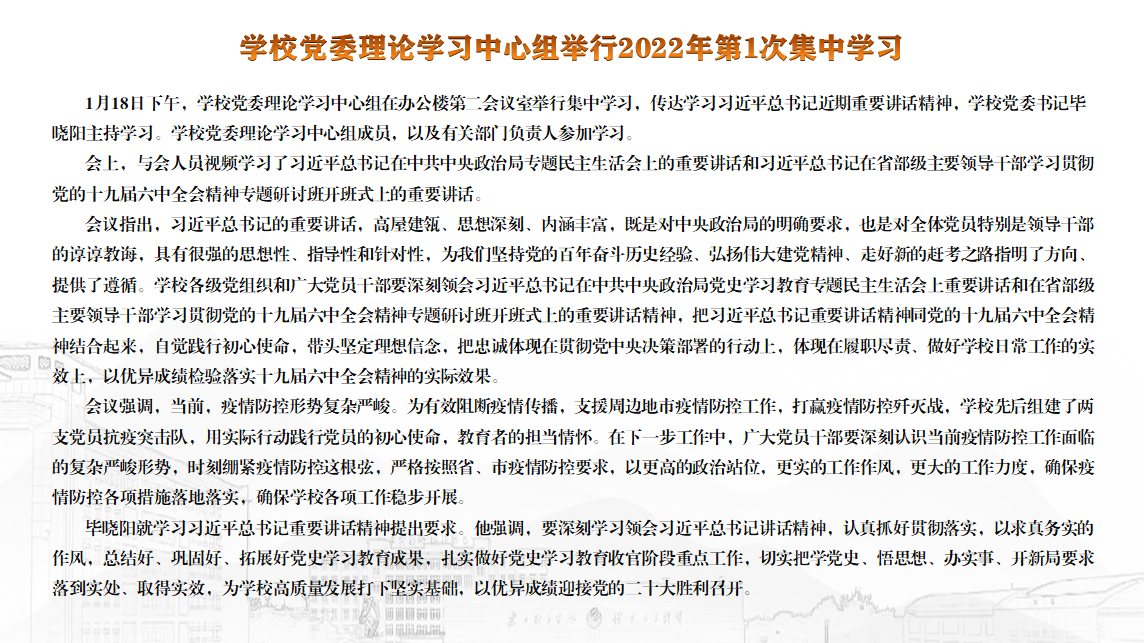 学校党委理论学习中心组举行2022年第1次集中学习

1月18日下午，学校党委理论学习中心组在办公楼第二会议室举行集中学习，传达学习习近平总书记近期重要讲话精神，学校党委书记毕晓阳主持学习。学校党委理论学习中心组成员，以及有关部门负责人参加学习。

会上，与会人员视频学习了习近平总书记在中共中央政治局专题民主生活会上的重要讲话和习近平总书记在省部级主要领导干部学习贯彻党的十九届六中全会精神专题研讨班开班式上的重要讲话。

会议指出，习近平总书记的重要讲话，高屋建瓴、思想深刻、内涵丰富，既是对中央政治局的明确要求，也是对全体党员特别是领导干部的谆谆教诲，具有很强的思想性、指导性和针对性，为我们坚持党的百年奋斗历史经验、弘扬伟大建党精神、走好新的赶考之路指明了方向、提供了遵循。学校各级党组织和广大党员干部要深刻领会习近平总书记在中共中央政治局党史学习教育专题民主生活会上重要讲话和在省部级主要领导干部学习贯彻党的十九届六中全会精神专题研讨班开班式上的重要讲话精神，把习近平总书记重要讲话精神同党的十九届六中全会精神结合起来，自觉践行初心使命，带头坚定理想信念，把忠诚体现在贯彻党中央决策部署的行动上，体现在履职尽责、做好学校日常工作的实效上，以优异成绩检验落实十九届六中全会精神的实际效果。

会议强调，当前，疫情防控形势复杂严峻。为有效阻断疫情传播，支援周边地市疫情防控工作，打赢疫情防控歼灭战，学校先后组建了两支党员抗疫突击队，用实际行动践行党员的初心使命，教育者的担当情怀。在下一步工作中，广大党员干部要深刻认识当前疫情防控工作面临的复杂严峻形势，时刻绷紧疫情防控这根弦，严格按照省、市疫情防控要求，以更高的政治站位，更实的工作作风，更大的工作力度，确保疫情防控各项措施落地落实，确保学校各项工作稳步开展。

毕晓阳就学习习近平总书记重要讲话精神提出要求。他强调，要深刻学习领会习近平总书记讲话精神，认真抓好贯彻落实，以求真务实的作风，总结好、巩固好、拓展好党史学习教育成果，扎实做好党史学习教育收官阶段重点工作，切实把学党史、悟思想、办实事、开新局要求落到实处、取得实效，为学校高质量发展打下坚实基础，以优异成绩迎接党的二十大胜利召开。